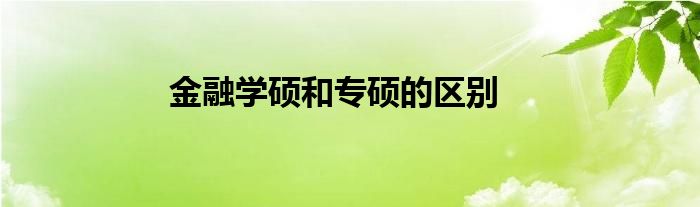 金融学硕和专硕的区别